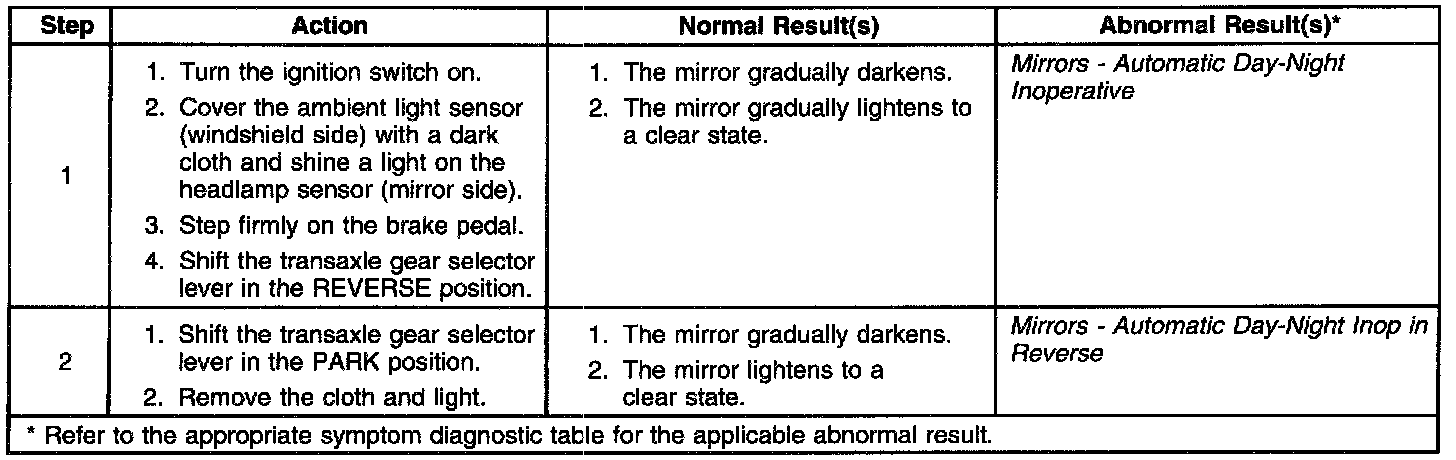 | Step | Action | Normal Result(s) | Abnormal Result(s)* |
|---|---|---|---|
| 1 | 1. Turn the ignition switch on. 2. Cover the ambient light sensor (windshield side) with a dark cloth and shine a light on the headlamp sensor (mirror side). 3. Step firmly on the brake pedal. 4. Shift the transaxle gear selector lever in the REVERSE position. | 1. The mirror gradually darkens. 2. The mirror gradually lightens to a clear state. | Mirrors - Automatic Day-Night Inoperative |
| 2 | 1. Shift the transaxle gear selector lever in the PARK position. 2. Remove the cloth and light. | 1. The mirror gradually darkens. 2. The mirror lightens to a clear state. | Mirrors - Automatic Day-Night Inop in Reverse |
| * Refer to the appropriate symptom diagnostic table for the applicable abnormal result. | | | |